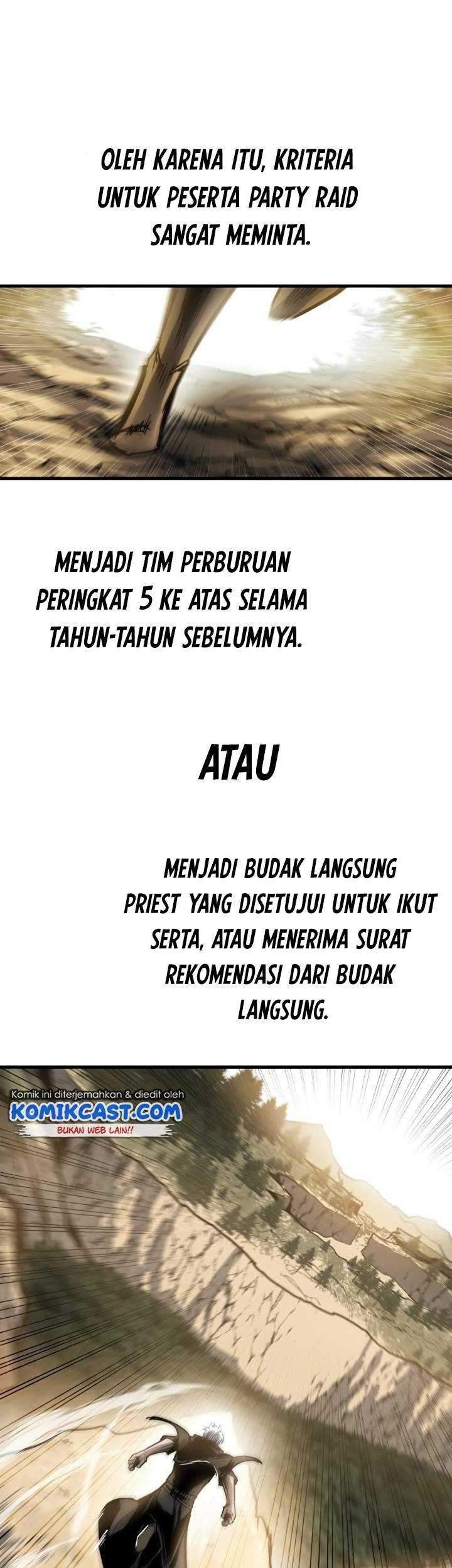 OLEH KARENA ITU, KRITERIA UNTUK PESERTA PARTY RAID SANGAT MEMINTA.

MENJADI TIM PERBURUAN PERINGKAT 5 KE ATAS SELAMA TAHUN-TAHUN SEBELUMNYA.

ATAU

MENJADI BUDAK LANGSUNG PRIEST YANG DISETUJUI UNTUK IKUT SERTA, ATAU MENERIMA SURAT REKOMENDASI DARI BUDAK LANGSUNG.

Komik ini diterjemahkan & diedit oleh
KOMIKCAST.COM
BUKAN WEB LAIN!!